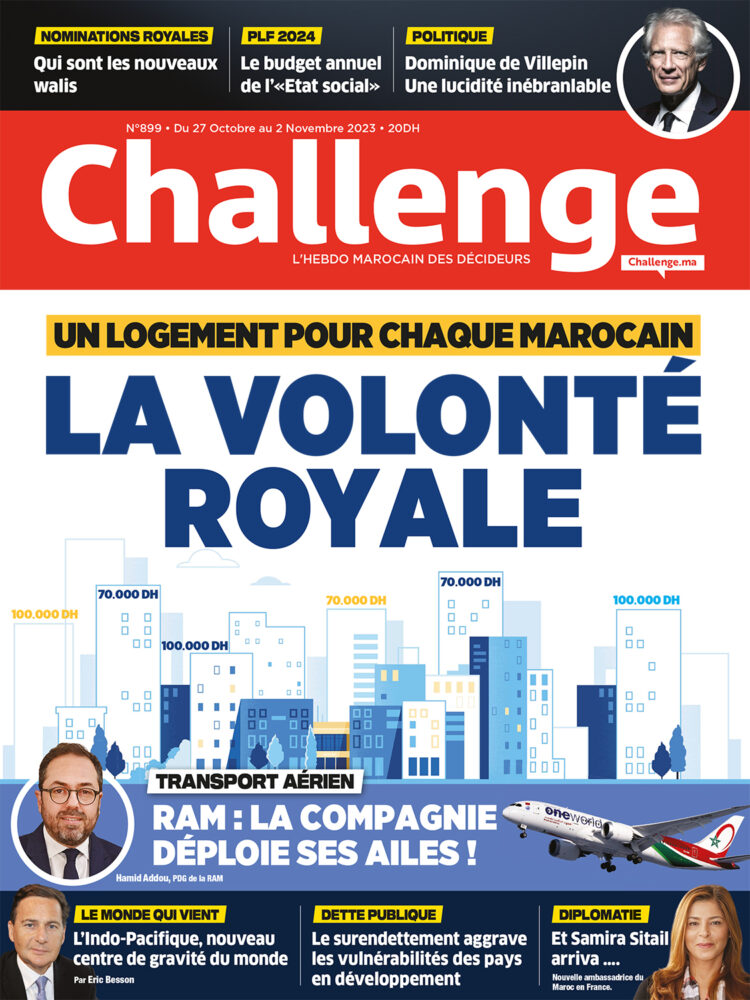 NOMINATIONS ROYALES
Qui sont les nouveaux walis

PLF 2024
Le budget annuel de l'«Etat social»

POLITIQUE
Dominique de Villepin
Une lucidité inébranlable

N°899 • Du 27 Octobre au 2 Novembre 2023 • 20DH

Challenge
L'HEBDO MAROCAIN DES DÉCIDEURS
Challenge.ma

UN LOGEMENT POUR CHAQUE MAROCAIN
LA VOLONTÉ ROYALE

100.000 DH
70.000 DH
100.000 DH
70.000 DH
70.000 DH
100.000 DH

TRANSPORT AÉRIEN
RAM : LA COMPAGNIE DÉPLOIE SES AILES !
Hamid Addou, PDG de la RAM

oneworld

LE MONDE QUI VIENT
L'Indo-Pacifique, nouveau centre de gravité du monde
Par Eric Besson

DETTE PUBLIQUE
Le surendettement aggrave les vulnérabilités des pays en développement

DIPLOMATIE
Et Samira Sitail arriva ....
Nouvelle ambassadrice du Maroc en France.